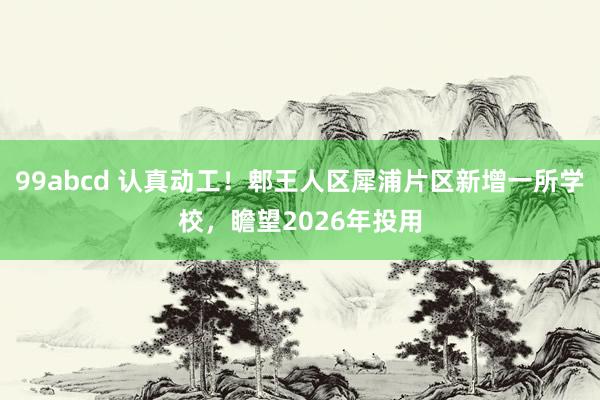 99abcd 认真动工！郫王人区犀浦片区新增一所学校，瞻望2026年投用